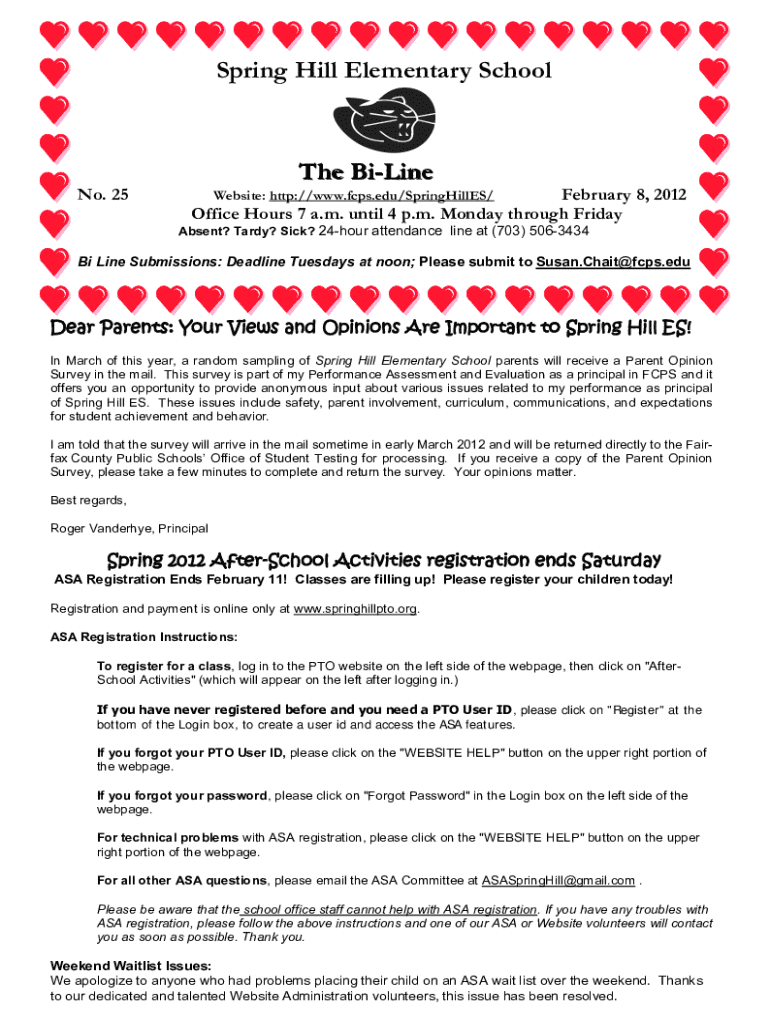 Spring Hill Elementary School

The Bi-Line

No. 25 Website: http://www.fcps.edu/SpringHillES/ February 8, 2012

Office Hours 7 a.m. until 4 p.m. Monday through Friday

Absent? Tardy? Sick? 24-hour attendance line at (703) 506-3434

Bi Line Submissions: Deadline Tuesdays at noon; Please submit to Susan.Chait@fcps.edu

Dear Parents: Your Views and Opinions Are Important to Spring Hill ES!

In March of this year, a random sampling of Spring Hill Elementary School parents will receive a Parent Opinion Survey in the mail. This survey is part of my Performance Assessment and Evaluation as a principal in FCPS and it offers you an opportunity to provide anonymous input about various issues related to my performance as principal of Spring Hill ES. These issues include safety, parent involvement, curriculum, communications, and expectations for student achievement and behavior.

I am told that the survey will arrive in the mail sometime in early March 2012 and will be returned directly to the Fairfax County Public Schools' Office of Student Testing for processing. If you receive a copy of the Parent Opinion Survey, please take a few minutes to complete and return the survey. Your opinions matter.

Best regards,

Roger Vanderhye, Principal

Spring 2012 After-School Activities registration ends Saturday

ASA Registration Ends February 11! Classes are filling up! Please register your children today!

Registration and payment is online only at www.springhillpto.org.

ASA Registration Instructions:

To register for a class, log in to the PTO website on the left side of the webpage, then click on "After-School Activities" (which will appear on the left after logging in.)

If you have never registered before and you need a PTO User ID, please click on "Register" at the bottom of the Login box, to create a user id and access the ASA features.

If you forgot your PTO User ID, please click on the "WEBSITE HELP" button on the upper right portion of the webpage.

If you forgot your password, please click on "Forgot Password" in the Login box on the left side of the webpage.

For technical problems with ASA registration, please click on the "WEBSITE HELP" button on the upper right portion of the webpage.

For all other ASA questions, please email the ASA Committee at ASASpringHill@gmail.com .

Please be aware that the school office staff cannot help with ASA registration. If you have any troubles with ASA registration, please follow the above instructions and one of our ASA or Website volunteers will contact you as soon as possible. Thank you.

Weekend Waitlist Issues:
We apologize to anyone who had problems placing their child on an ASA wait list over the weekend. Thanks to our dedicated and talented Website Administration volunteers, this issue has been resolved.